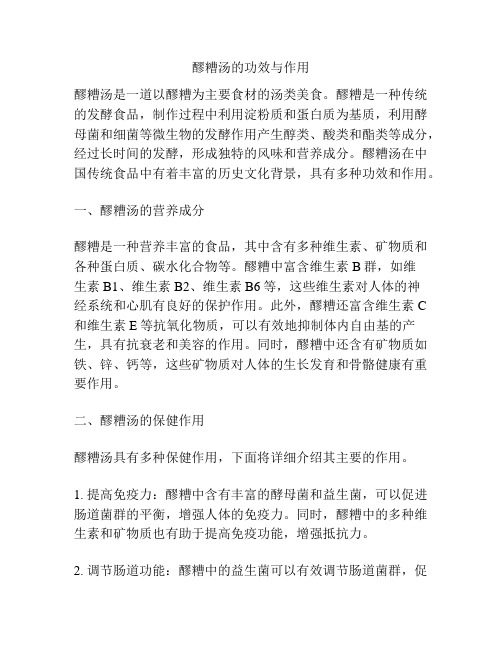 醪糟汤的功效与作用

醪糟汤是一道以醪糟为主要食材的汤类美食。醪糟是一种传统的发酵食品，制作过程中利用淀粉质和蛋白质为基质，利用酵母菌和细菌等微生物的发酵作用产生醇类、酸类和酯类等成分，经过长时间的发酵，形成独特的风味和营养成分。醪糟汤在中国传统食品中有着丰富的历史文化背景，具有多种功效和作用。

一、醪糟汤的营养成分

醪糟是一种营养丰富的食品，其中含有多种维生素、矿物质和各种蛋白质、碳水化合物等。醪糟中富含维生素 B 群，如维生素 B1、维生素 B2、维生素 B6 等，这些维生素对人体的神经系统和心肌有良好的保护作用。此外，醪糟还富含维生素 C 和维生素 E 等抗氧化物质，可以有效地抑制体内自由基的产生，具有抗衰老和美容的作用。同时，醪糟中还含有矿物质如铁、锌、钙等，这些矿物质对人体的生长发育和骨骼健康有重要作用。

二、醪糟汤的保健作用

醪糟汤具有多种保健作用，下面将详细介绍其主要的作用。

1. 提高免疫力：醪糟中含有丰富的酵母菌和益生菌，可以促进肠道菌群的平衡，增强人体的免疫力。同时，醪糟中的多种维生素和矿物质也有助于提高免疫功能，增强抵抗力。

2. 调节肠道功能：醪糟中的益生菌可以有效调节肠道菌群，促